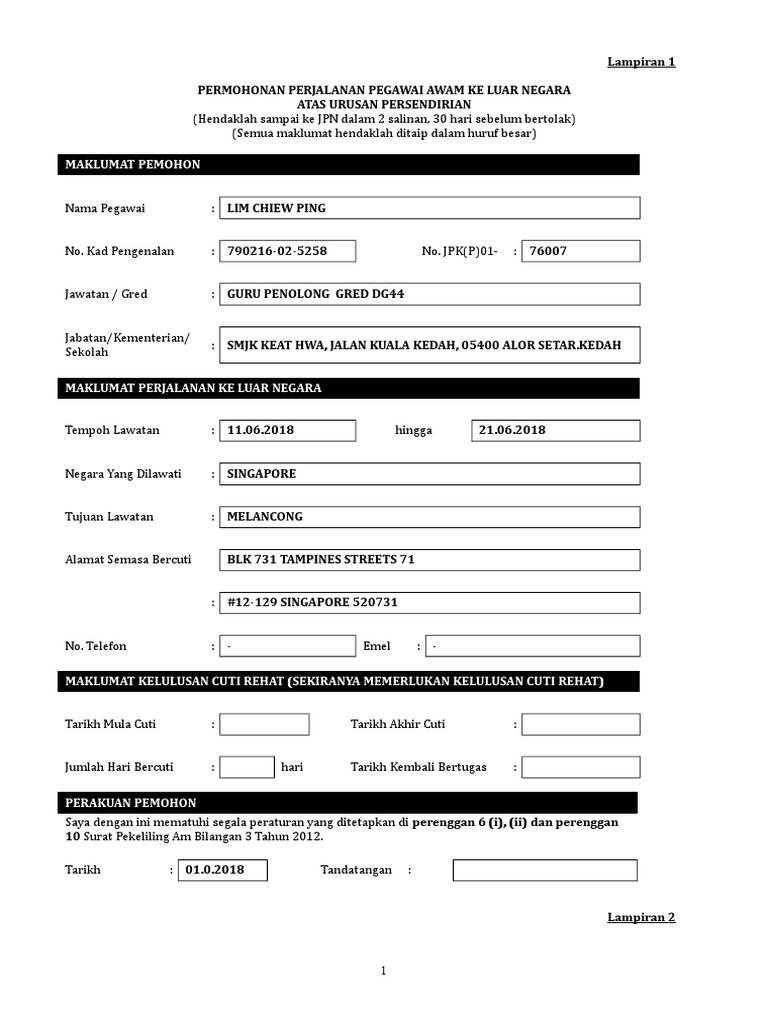 Lampiran 1

PERMOHONAN PERJALANAN PEGAWAI AWAM KE LUAR NEGARA
ATAS URUSAN PERSENDIRIAN
(Hendaklah sampai ke JPN dalam 2 salinan, 30 hari sebelum bertolak)
(Semua maklumat hendaklah ditaip dalam huruf besar)

MAKLUMAT PEMOHON

Nama Pegawai : LIM CHIEW PING

No. Kad Pengenalan : 790216-02-5258 No. JPK(P)01- : 76007

Jawatan / Gred : GURU PENOLONG GRED DG44

Jabatan/Kementerian/ Sekolah : SMJK KEAT HWA, JALAN KUALA KEDAH, 05400 ALOR SETAR.KEDAH

MAKLUMAT PERJALANAN KE LUAR NEGARA

Tempoh Lawatan : 11.06.2018 hingga 21.06.2018

Negara Yang Dilawati : SINGAPORE

Tujuan Lawatan : MELANCONG

Alamat Semasa Bercuti BLK 731 TAMPINES STREETS 71

: #12-129 SINGAPORE 520731

No. Telefon : - Emel : -

MAKLUMAT KELULUSAN CUTI REHAT (SEKIRANYA MEMERLUKAN KELULUSAN CUTI REHAT)

Tarikh Mula Cuti : Tarikh Akhir Cuti :

Jumlah Hari Bercuti : hari Tarikh Kembali Bertugas :

PERAKUAN PEMOHON

Saya dengan ini mematuhi segala peraturan yang ditetapkan di perenggan 6 (i), (ii) dan perenggan 10 Surat Pekeliling Am Bilangan 3 Tahun 2012.

Tarikh : 01.0.2018 Tandatangan :

Lampiran 2

1